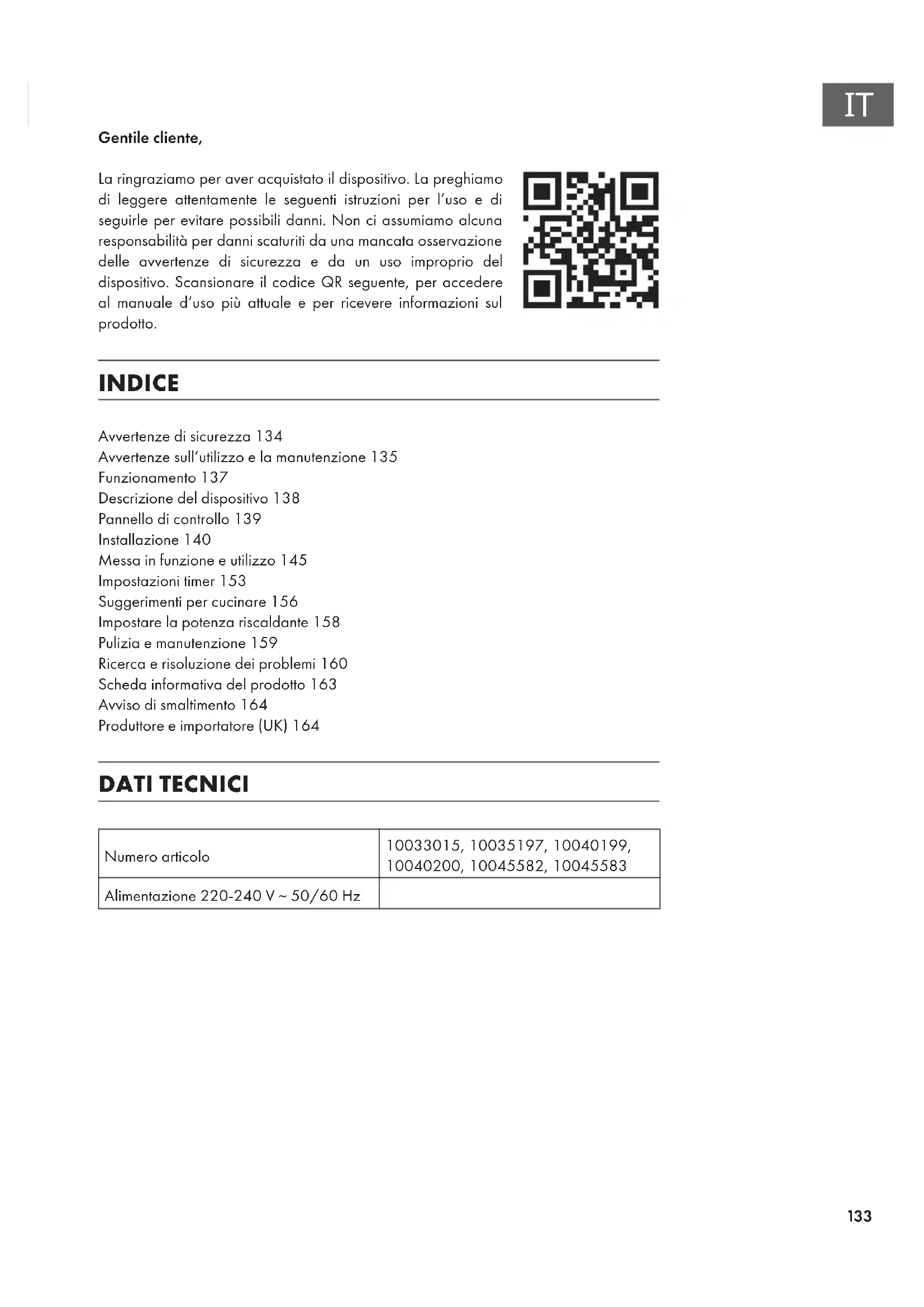 IT

Gentile cliente,

La ringraziamo per aver acquistato il dispositivo. La preghiamo di leggere attentamente le seguenti istruzioni per l'uso e di seguirle per evitare possibili danni. Non ci assumiamo alcuna responsabilità per danni scaturiti da una mancata osservazione delle avvertenze di sicurezza e da un uso improprio del dispositivo. Scansionare il codice QR seguente, per accedere al manuale d'uso più attuale e per ricevere informazioni sul prodotto.

INDICE

Avvertenze di sicurezza 134
Avvertenze sull'utilizzo e la manutenzione 135
Funzionamento 137
Descrizione del dispositivo 138
Pannello di controllo 139
Installazione 140
Messa in funzione e utilizzo 145
Impostazioni timer 153
Suggerimenti per cucinare 156
Impostare la potenza riscaldante 158
Pulizia e manutenzione 159
Ricerca e risoluzione dei problemi 160
Scheda informativa del prodotto 163
Avviso di smaltimento 164
Produttore e importatore (UK) 164

DATI TECNICI

| Numero articolo | 10033015, 10035197, 10040199, 10040200, 10045582, 10045583 |
|---|---|
| Alimentazione 220-240 V ~ 50/60 Hz | |

133